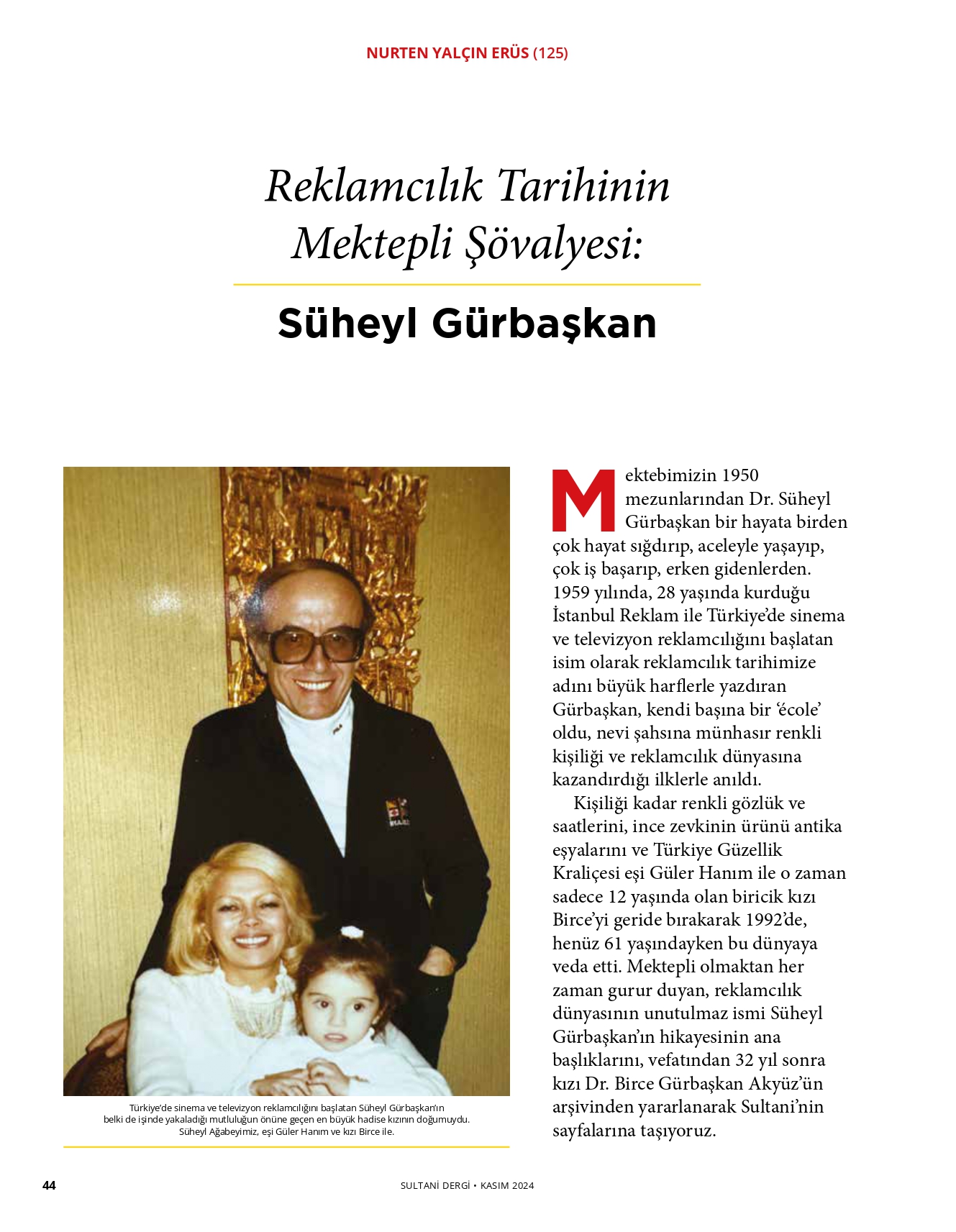 NURTEN YALÇIN ERÜS (125)

Reklamcılık Tarihinin Mektepli Şövalyesi:

Süheyl Gürbaşkan

Türkiye'de sinema ve televizyon reklamcılığını başlatan Süheyl Gürbaşkan'ın belki de işinde yakaladığı mutluluğun önüne geçen en büyük hadise kızının doğumuydu. Süheyl Ağabeyimiz, eşi Güler Hanım ve kızı Birce ile.

Mektebimizin 1950 mezunlarından Dr. Süheyl Gürbaşkan bir hayata birden çok hayat sığdırıp, aceleyle yaşayıp, çok iş başarıp, erken gidenlerden. 1959 yılında, 28 yaşında kurduğu İstanbul Reklam ile Türkiye'de sinema ve televizyon reklamcılığını başlatan isim olarak reklamcılık tarihimize adını büyük harflerle yazdıran Gürbaşkan, kendi başına bir 'école' oldu, nevi şahsına münhasır renkli kişiliği ve reklamcılık dünyasına kazandırdığı ilklerle anıldı.

Kişiliği kadar renkli gözlük ve saatlerini, ince zevkinin ürünü antika eşyalarını ve Türkiye Güzellik Kraliçesi eşi Güler Hanım ile o zaman sadece 12 yaşında olan biricik kızı Birce'yi geride bırakarak 1992'de, henüz 61 yaşındayken bu dünyaya veda etti. Mektepli olmaktan her zaman gurur duyan, reklamcılık dünyasının unutulmaz ismi Süheyl Gürbaşkan'ın hikayesinin ana başlıklarını, vefatından 32 yıl sonra kızı Dr. Birce Gürbaşkan Akyüz'ün arşivinden yararlanarak Sultani'nin sayfalarına taşıyoruz.

44

SULTANİ DERGİ • KASIM 2024